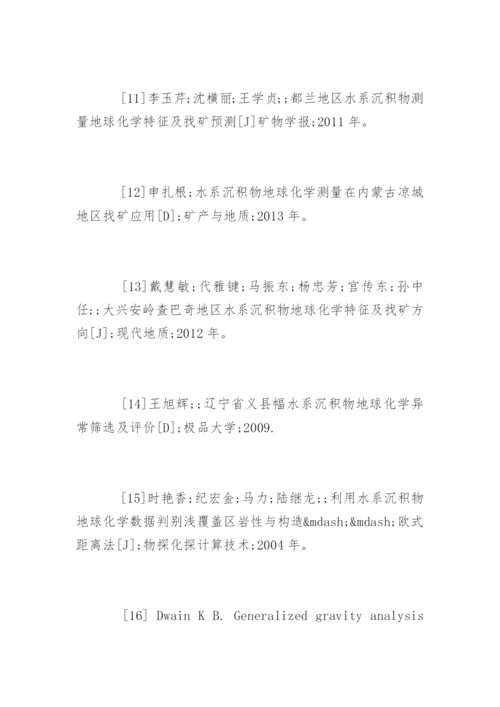 [11]李玉芹;沈横丽;王学贞;;都兰地区水系沉积物测量地球化学特征及找矿预测[J]矿物学报;2011 年。

[12]申扎根;水系沉积物地球化学测量在内蒙古凉城地区找矿应用[D];矿产与地质;2013 年。

[13]戴慧敏;代雅键;马振东;杨忠芳;宫传东;孙中任;;大兴安岭查巴奇地区水系沉积物地球化学特征及找矿方向[J];现代地质;2012 年。

[14]王旭辉;;辽宁省义县幅水系沉积物地球化学异常筛选及评价[D];极品大学;2009.

[15]时艳香;纪宏金;马力;陆继龙;;利用水系沉积物地球化学数据判别浅覆盖区岩性与构造&mdash;&mdash;欧式距离法[J];物探化探计算技术;2004 年。

[16] Dwain K B. Generalized gravity analysis